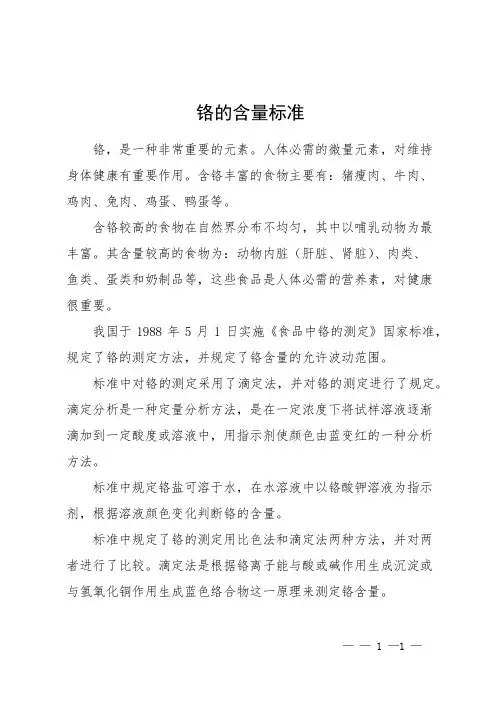 铬的含量标准

铬，是一种非常重要的元素。人体必需的微量元素，对维持身体健康有重要作用。含铬丰富的食物主要有：猪瘦肉、牛肉、鸡肉、兔肉、鸡蛋、鸭蛋等。

含铬较高的食物在自然界分布不均匀，其中以哺乳动物为最丰富。其含量较高的食物为：动物内脏（肝脏、肾脏）、肉类、鱼类、蛋类和奶制品等，这些食品是人体必需的营养素，对健康很重要。

我国于 1988 年 5 月 1 日实施《食品中铬的测定》国家标准，规定了铬的测定方法，并规定了铬含量的允许波动范围。

标准中对铬的测定采用了滴定法，并对铬的测定进行了规定。滴定分析是一种定量分析方法，是在一定浓度下将试样溶液逐渐滴加到一定酸度或溶液中，用指示剂使颜色由蓝变红的一种分析方法。

标准中规定铬盐可溶于水，在水溶液中以铬酸钾溶液为指示剂，根据溶液颜色变化判断铬的含量。

标准中规定了铬的测定用比色法和滴定法两种方法，并对两者进行了比较。滴定法是根据铬离子能与酸或碱作用生成沉淀或与氢氧化铜作用生成蓝色络合物这一原理来测定铬含量。

— — 1 —1 —